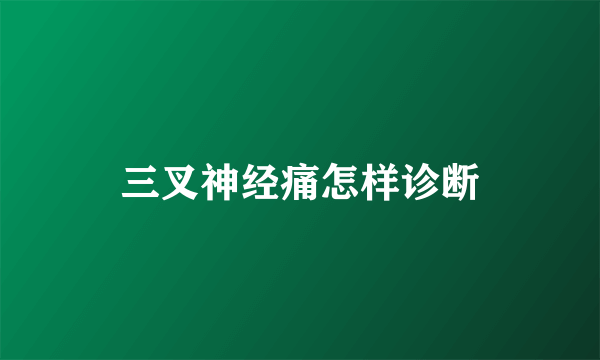 三叉神经痛怎样诊断